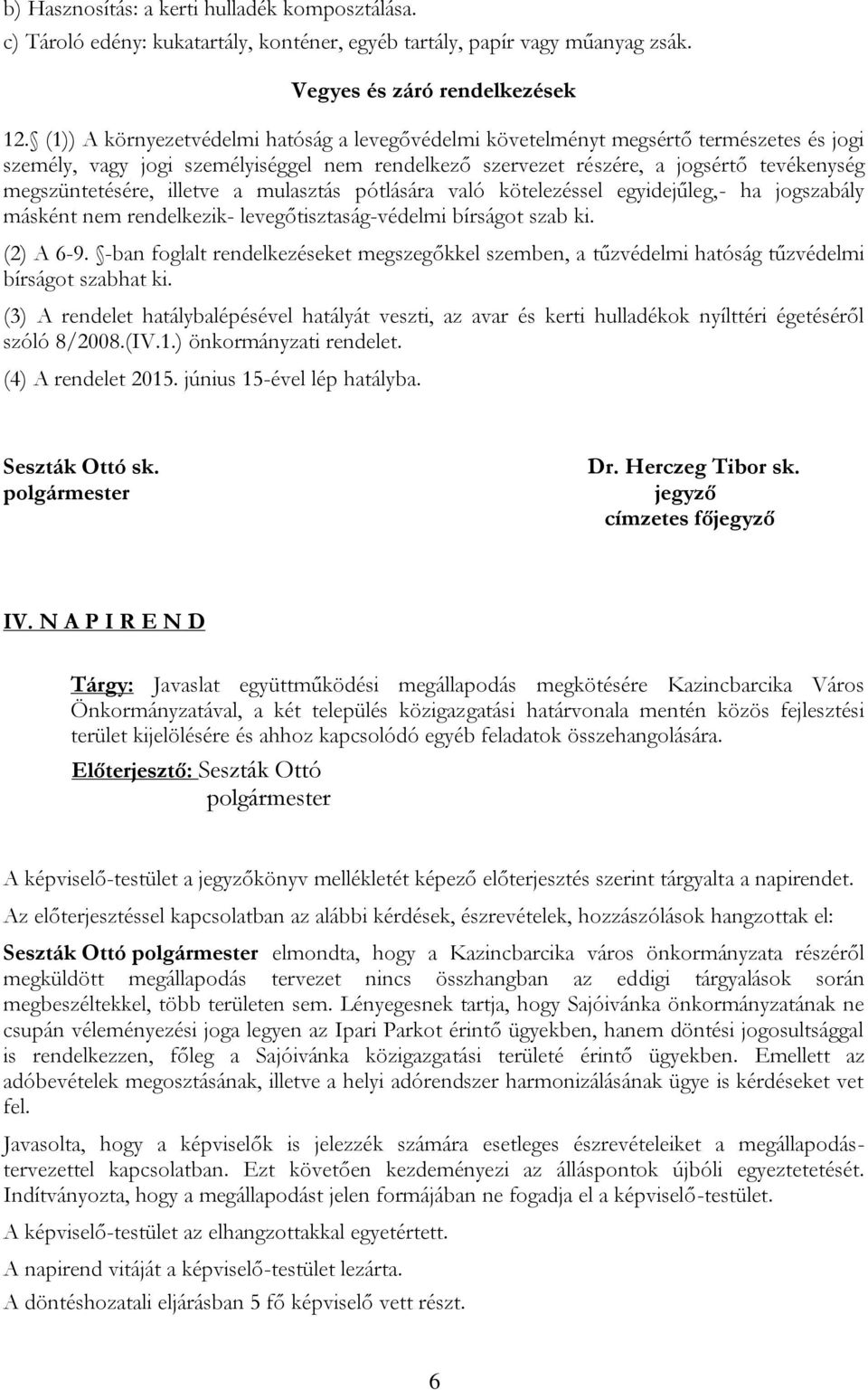 b) Hasznosítás: a kerti hulladék komposztálása.
c) Tároló edény: kukatartály, konténer, egyéb tartály, papír vagy műanyag zsák.

Vegyes és záró rendelkezések

12. (1)) A környezetvédelmi hatóság a levegővédelmi követelményt megsértő természetes és jogi személy, vagy jogi személyiséggel nem rendelkező szervezet részére, a jogsértő tevékenység megszüntetésére, illetve a mulasztás pótlására való kötelezéssel egyidejűleg,- ha jogszabály másként nem rendelkezik- levegőtisztaság-védelmi bírságot szab ki.

(2) A 6-9. -ban foglalt rendelkezéseket megszegőkkel szemben, a tűzvédelmi hatóság tűzvédelmi bírságot szabhat ki.

(3) A rendelet hatálybalépésével hatályát veszti, az avar és kerti hulladékok nyílttéri égetéséről szóló 8/2008.(IV.1.) önkormányzati rendelet.

(4) A rendelet 2015. június 15-ével lép hatályba.

Seszták Ottó sk.
polgármester

Dr. Herczeg Tibor sk.
jegyző
címzetes főjegyző

IV. N A P I R E N D

Tárgy: Javaslat együttműködési megállapodás megkötésére Kazincbarcika Város Önkormányzatával, a két település közigazgatási határvonala mentén közös fejlesztési terület kijelölésére és ahhoz kapcsolódó egyéb feladatok összehangolására.

Előterjesztő: Seszták Ottó
polgármester

A képviselő-testület a jegyzőkönyv mellékletét képező előterjesztés szerint tárgyalta a napirendet.

Az előterjesztéssel kapcsolatban az alábbi kérdések, észrevételek, hozzászólások hangzottak el:

Seszták Ottó polgármester elmondta, hogy a Kazincbarcika város önkormányzata részéről megküldött megállapodás tervezet nincs összhangban az eddigi tárgyalások során megbeszéltekkel, több területen sem. Lényegesnek tartja, hogy Sajóivánka önkormányzatának ne csupán véleményezési joga legyen az Ipari Parkot érintő ügyekben, hanem döntési jogosultsággal is rendelkezzen, főleg a Sajóivánka közigazgatási területé érintő ügyekben. Emellett az adóbevételek megosztásának, illetve a helyi adórendszer harmonizálásának ügye is kérdéseket vet fel.

Javasolta, hogy a képviselők is jelezzék számára esetleges észrevételeiket a megállapodás-tervezettel kapcsolatban. Ezt követően kezdeményezi az álláspontok újbóli egyeztetését. Indítványozta, hogy a megállapodást jelen formájában ne fogadja el a képviselő-testület.

A képviselő-testület az elhangzottakkal egyetértett.

A napirend vitáját a képviselő-testület lezárta.

A döntéshozatali eljárásban 5 fő képviselő vett részt.

6